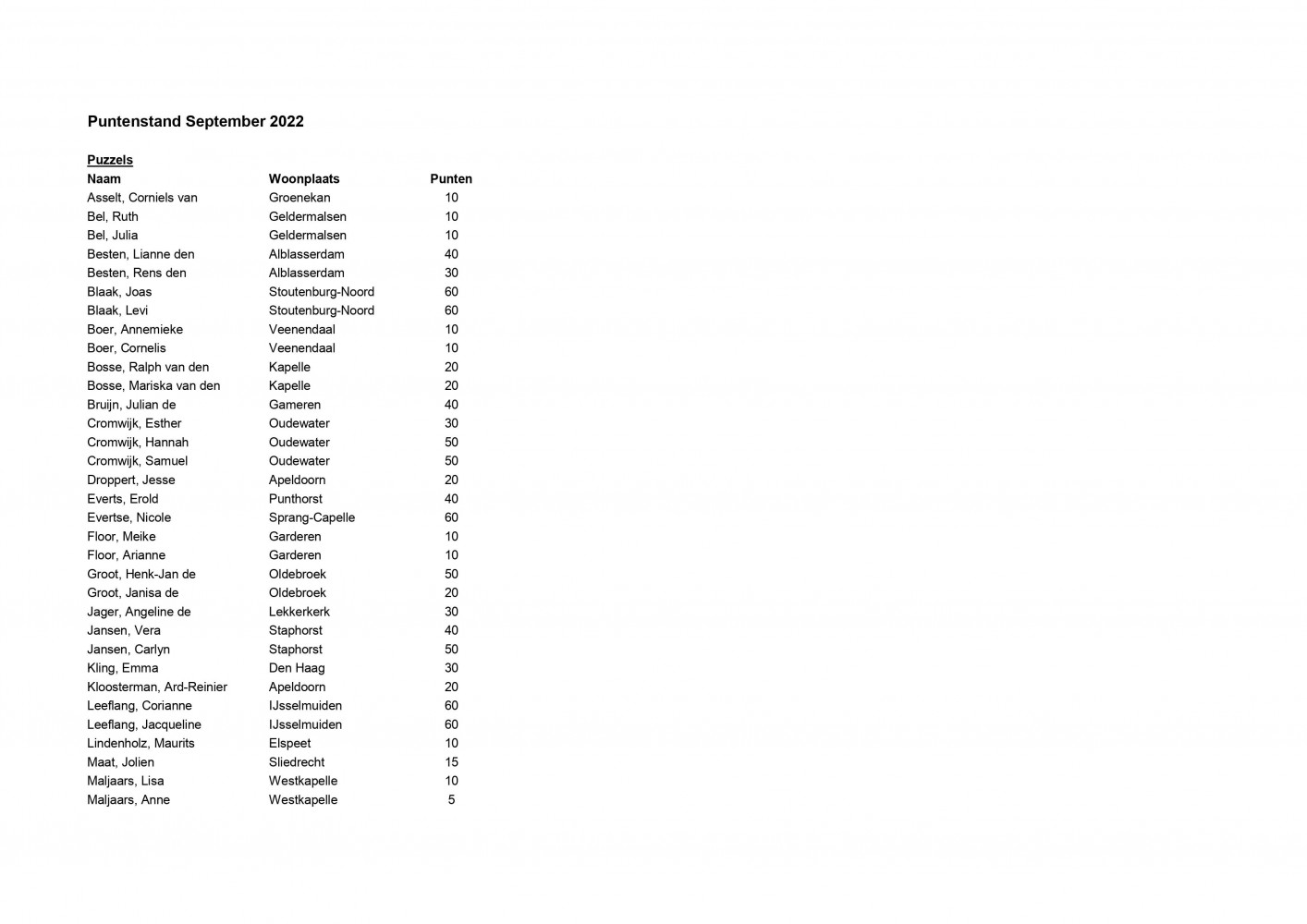 Puntenstand September 2022

Puzzels

| Naam | Woonplaats | Punten |
|---|---|---|
| Asselt, Corniels van | Groenekan | 10 |
| Bel, Ruth | Geldermalsen | 10 |
| Bel, Julia | Geldermalsen | 10 |
| Besten, Lianne den | Alblasserdam | 40 |
| Besten, Rens den | Alblasserdam | 30 |
| Blaak, Joas | Stoutenburg-Noord | 60 |
| Blaak, Levi | Stoutenburg-Noord | 60 |
| Boer, Annemieke | Veenendaal | 10 |
| Boer, Cornelis | Veenendaal | 10 |
| Bosse, Ralph van den | Kapelle | 20 |
| Bosse, Mariska van den | Kapelle | 20 |
| Bruijn, Julian de | Gameren | 40 |
| Cromwijk, Esther | Oudewater | 30 |
| Cromwijk, Hannah | Oudewater | 50 |
| Cromwijk, Samuel | Oudewater | 50 |
| Droppert, Jesse | Apeldoorn | 20 |
| Everts, Erold | Punthorst | 40 |
| Evertse, Nicole | Sprang-Capelle | 60 |
| Floor, Meike | Garderen | 10 |
| Floor, Arianne | Garderen | 10 |
| Groot, Henk-Jan de | Oldebroek | 50 |
| Groot, Janisa de | Oldebroek | 20 |
| Jager, Angeline de | Lekkerkerk | 30 |
| Jansen, Vera | Staphorst | 40 |
| Jansen, Carlyn | Staphorst | 50 |
| Kling, Emma | Den Haag | 30 |
| Kloosterman, Ard-Reinier | Apeldoorn | 20 |
| Leeflang, Corianne | IJsselmuiden | 60 |
| Leeflang, Jacqueline | IJsselmuiden | 60 |
| Lindenholz, Maurits | Elspeet | 10 |
| Maat, Jolien | Sliedrecht | 15 |
| Maljaars, Lisa | Westkapelle | 10 |
| Maljaars, Anne | Westkapelle | 5 |